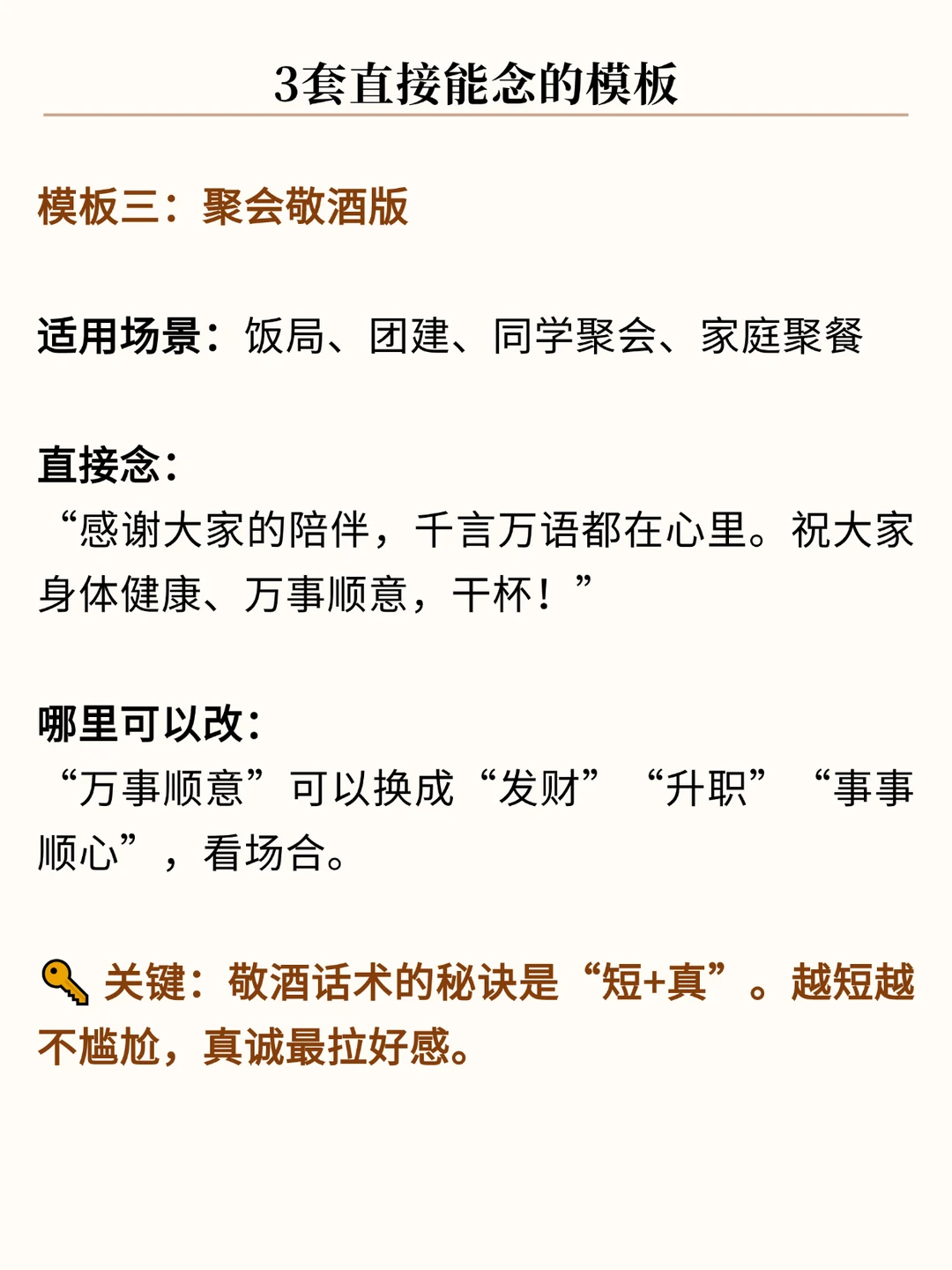 3套直接能念的模板

模板三：聚会敬酒版

适用场景：饭局、团建、同学聚会、家庭聚餐

直接念：
“感谢大家的陪伴，千言万语都在心里。祝大家身体健康、万事顺意，干杯！”

哪里可以改：
“万事顺意”可以换成“发财”“升职”“事事顺心”，看场合。

关键：敬酒话术的秘诀是“短+真”。越短越不尴尬，真诚最拉好感。